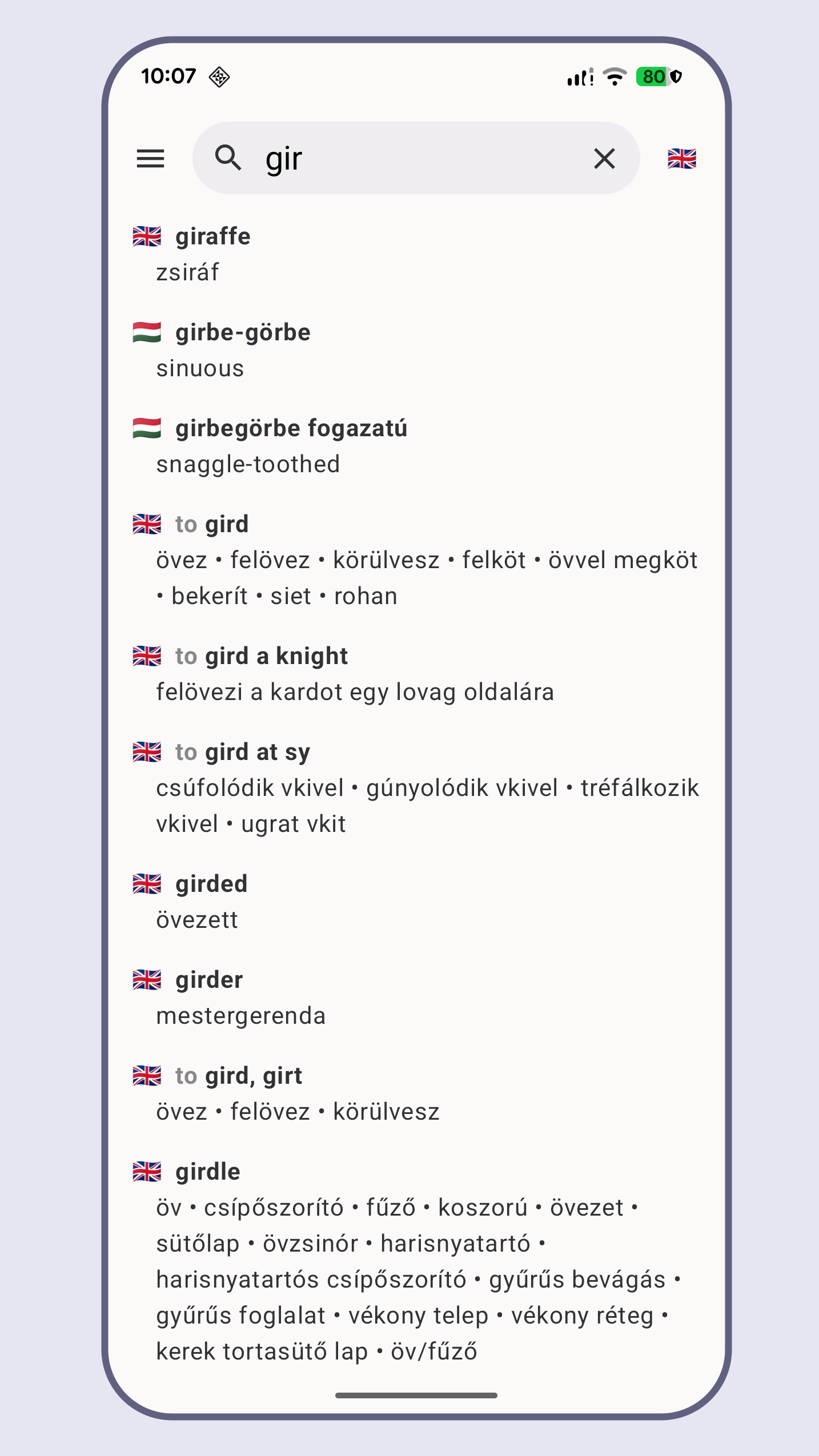 10:07

80

gir

giraffe
zsiráf

girbe-görbe
sinuous

girbegörbe fogazatú
snaggle-toothed

to gird
övez • felövez • körülvesz • felköt • övvel megköt • bekerít • siet • rohan

to gird a knight
felövezi a kardot egy lovag oldalára

to gird at sy
csúfolódik vkivel • gúnyolódik vkivel • tréfálkozik vkivel • ugrat vkit

girded
övezett

girder
mestergerenda

to gird, girt
övez • felövez • körülvesz

girdle
öv • csípőszorító • fűző • koszorú • övezet • sütőlap • övzsinór • harisnyatartó • harisnyatartós csípőszorító • gyűrűs bevágás • gyűrűs foglalat • vékony telep • vékony réteg • kerek tortasütő lap • öv/fűző